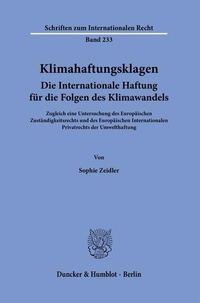 Schriften zum Internationalen Recht

Band 233

Klimahaftungsklagen

Die Internationale Haftung für die Folgen des Klimawandels

Zugleich eine Untersuchung des Europäischen Zuständigkeitsrechts und des Europäischen Internationalen Privatrechts der Umwelthaftung

Von

Sophie Zeidler

Duncker & Humblot · Berlin